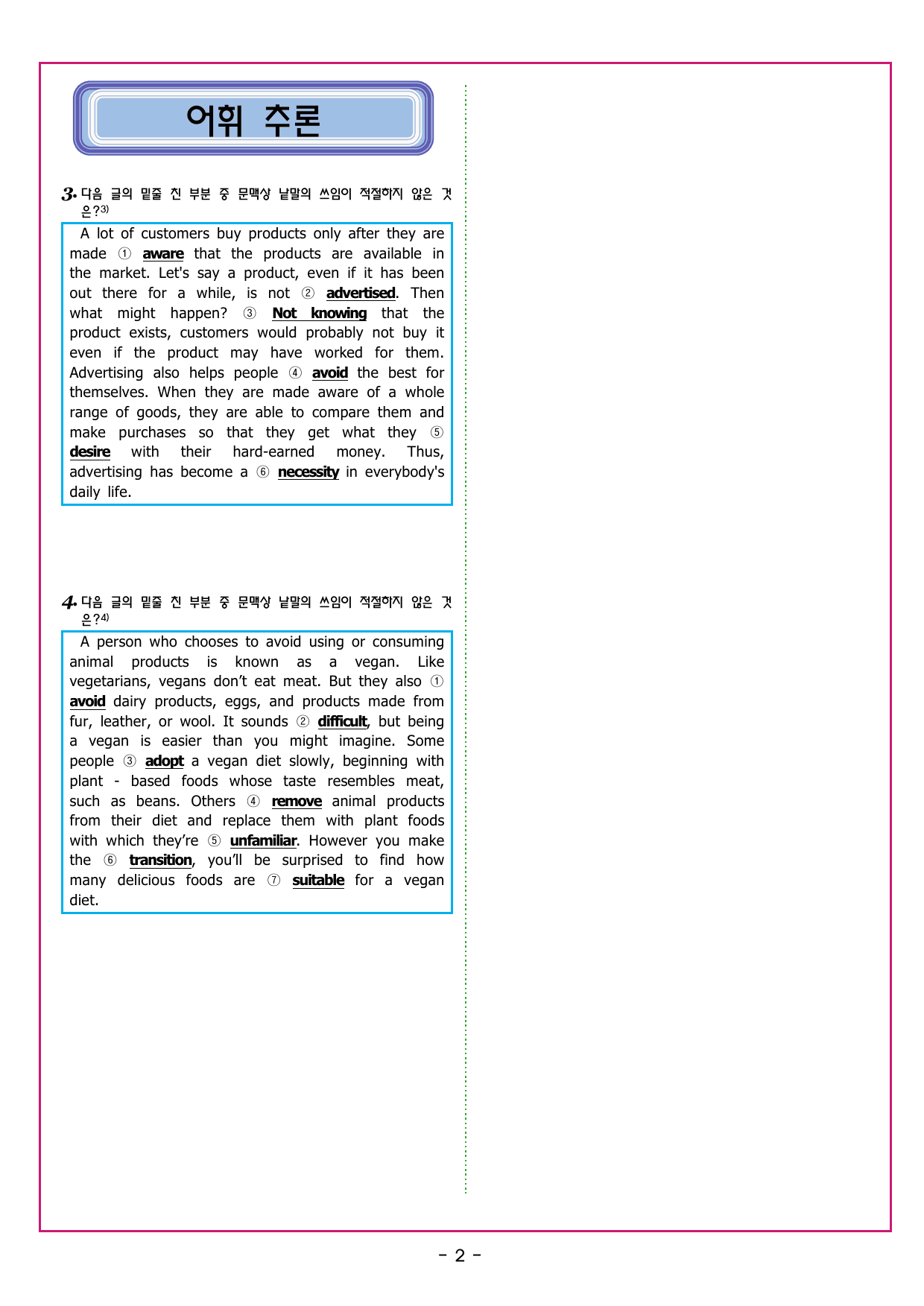 어휘 추론

3. 다음 글의 밑줄 친 부분 중 문맥상 낱말의 쓰임이 적절하지 않은 것은?3)

A lot of customers buy products only after they are made ① aware that the products are available in the market. Let's say a product, even if it has been out there for a while, is not ② advertised. Then what might happen? ③ Not knowing that the product exists, customers would probably not buy it even if the product may have worked for them. Advertising also helps people ④ avoid the best for themselves. When they are made aware of a whole range of goods, they are able to compare them and make purchases so that they get what they ⑤ desire with their hard-earned money. Thus, advertising has become a ⑥ necessity in everybody's daily life.

4. 다음 글의 밑줄 친 부분 중 문맥상 낱말의 쓰임이 적절하지 않은 것은?4)

A person who chooses to avoid using or consuming animal products is known as a vegan. Like vegetarians, vegans don't eat meat. But they also ① avoid dairy products, eggs, and products made from fur, leather, or wool. It sounds ② difficult, but being a vegan is easier than you might imagine. Some people ③ adopt a vegan diet slowly, beginning with plant - based foods whose taste resembles meat, such as beans. Others ④ remove animal products from their diet and replace them with plant foods with which they're ⑤ unfamiliar. However you make the ⑥ transition, you'll be surprised to find how many delicious foods are ⑦ suitable for a vegan diet.

- 2 -